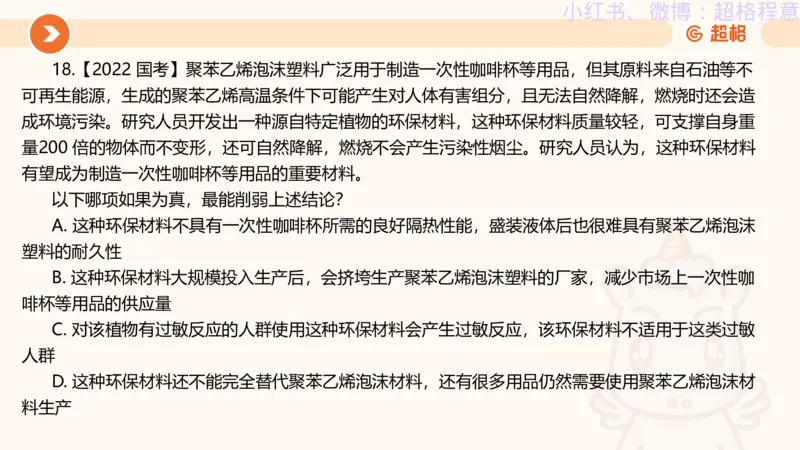 小红书、微博：超格程意

超格

18.【2022 国考】聚苯乙烯泡沫塑料广泛用于制造一次性咖啡杯等用品，但其原料来自石油等不可再生能源，生成的聚苯乙烯高温条件下可能产生对人体有害组分，且无法自然降解，燃烧时还会造成环境污染。研究人员开发出一种源自特定植物的环保材料，这种环保材料质量较轻，可支撑自身重量200 倍的物体而不变形，还可自然降解，燃烧不会产生污染性烟尘。研究人员认为，这种环保材料有望成为制造一次性咖啡杯等用品的重要材料。

以下哪项如果为真，最能削弱上述结论？

A. 这种环保材料不具有一次性咖啡杯所需的良好隔热性能，盛装液体后也很难具有聚苯乙烯泡沫塑料的耐久性

B. 这种环保材料大规模投入生产后，会挤垮生产聚苯乙烯泡沫塑料的厂家，减少市场上一次性咖啡杯等用品的供应量

C. 对该植物有过敏反应的人群使用这种环保材料会产生过敏反应，该环保材料不适用于这类过敏人群

D. 这种环保材料还不能完全替代聚苯乙烯泡沫材料，还有很多用品仍然需要使用聚苯乙烯泡沫材料生产